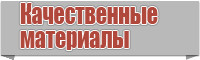 Качественные материалы